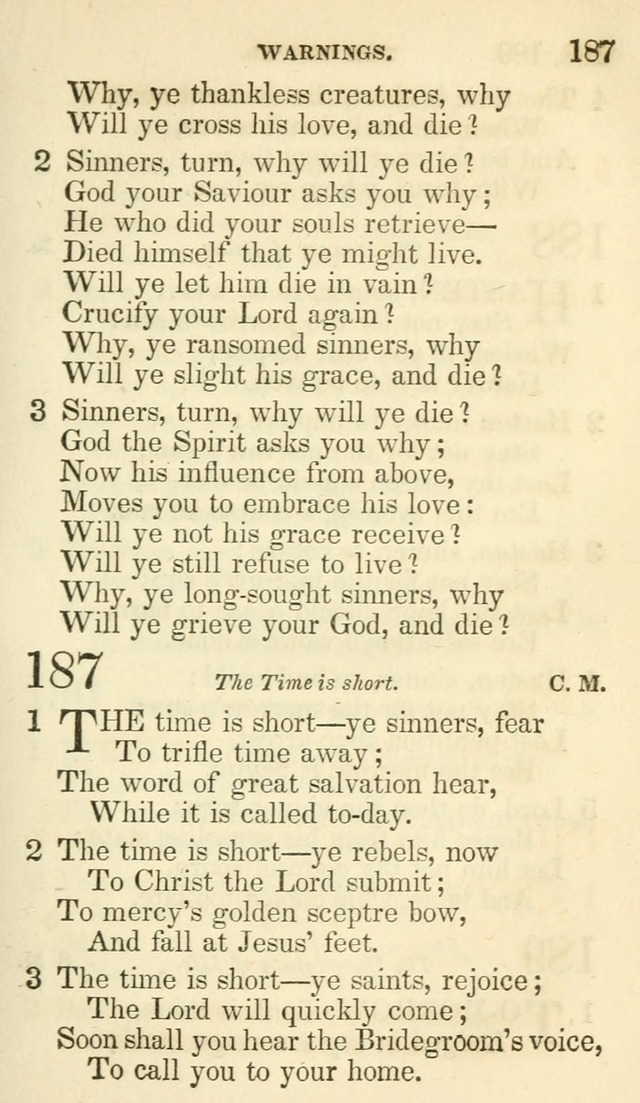 WARNINGS. 187

Why, ye thankless creatures, why
Will ye cross his love, and die?

2 Sinners, turn, why will ye die?
God your Saviour asks you why;
He who did your souls retrieve—
Died himself that ye might live.
Will ye let him die in vain?
Crucify your Lord again?
Why, ye ransomed sinners, why
Will ye slight his grace, and die?

3 Sinners, turn, why will ye die?
God the Spirit asks you why;
Now his influence from above,
Moves you to embrace his love:
Will ye not his grace receive?
Will ye still refuse to live?
Why, ye long-sought sinners, why
Will ye grieve your God, and die?

187 The Time is short. C. M.

1 THE time is short—ye sinners, fear
To trifle time away;
The word of great salvation hear,
While it is called to-day.

2 The time is short—ye rebels, now
To Christ the Lord submit;
To mercy's golden sceptre bow,
And fall at Jesus' feet.

3 The time is short—ye saints, rejoice;
The Lord will quickly come;
Soon shall you hear the Bridegroom's voice,
To call you to your home.